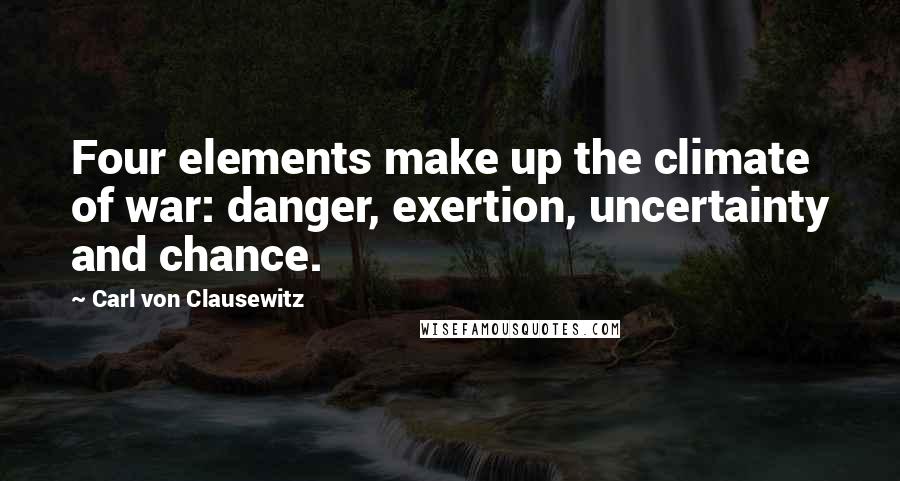 Four elements make up the climate of war: danger, exertion, uncertainty and chance.

~ Carl von Clausewitz

WISEFAMOUSQUOTES.COM